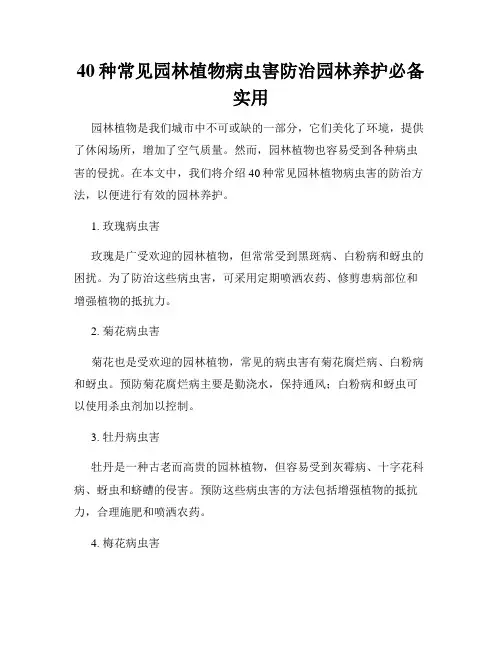 40 种常见园林植物病虫害防治园林养护必备实用

园林植物是我们城市中不可或缺的一部分，它们美化了环境，提供了休闲场所，增加了空气质量。然而，园林植物也容易受到各种病虫害的侵扰。在本文中，我们将介绍 40 种常见园林植物病虫害的防治方法，以便进行有效的园林养护。

1. 玫瑰病虫害

玫瑰是广受欢迎的园林植物，但常常受到黑斑病、白粉病和蚜虫的困扰。为了防治这些病虫害，可采用定期喷洒农药、修剪患病部位和增强植物的抵抗力。

2. 菊花病虫害

菊花也是受欢迎的园林植物，常见的病虫害有菊花腐烂病、白粉病和蚜虫。预防菊花腐烂病主要是勤浇水，保持通风；白粉病和蚜虫可以使用杀虫剂加以控制。

3. 牡丹病虫害

牡丹是一种古老而高贵的园林植物，但容易受到灰霉病、十字花科病、蚜虫和蛴螬的侵害。预防这些病虫害的方法包括增强植物的抵抗力，合理施肥和喷洒农药。

4. 梅花病虫害